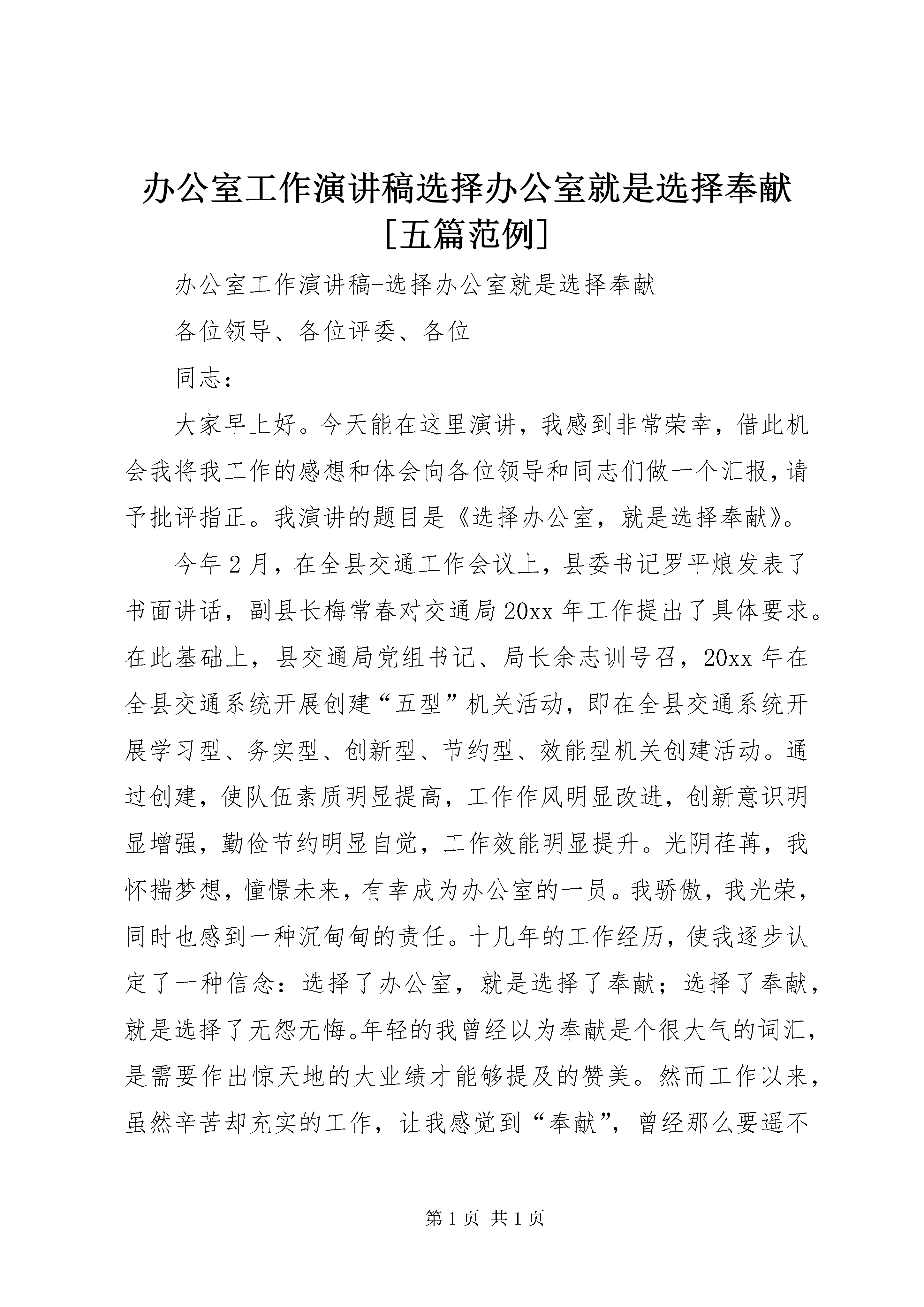 办公室工作演讲稿选择办公室就是选择奉献[五篇范例]

办公室工作演讲稿-选择办公室就是选择奉献

各位领导、各位评委、各位

同志：

大家早上好。今天能在这里演讲，我感到非常荣幸，借此机会我将我工作的感想和体会向各位领导和同志们做一个汇报，请予批评指正。我演讲的题目是《选择办公室，就是选择奉献》。

今年2月，在全县交通工作会议上，县委书记罗平烺发表了书面讲话，副县长梅常春对交通局20xx年工作提出了具体要求。在此基础上，县交通局党组书记、局长余志训号召，20xx年在全县交通系统开展创建“五型”机关活动，即在全县交通系统开展学习型、务实型、创新型、节约型、效能型机关创建活动。通过创建，使队伍素质明显提高，工作作风明显改进，创新意识明显增强，勤俭节约明显自觉，工作效能明显提升。光阴荏苒，我怀揣梦想，憧憬未来，有幸成为办公室的一员。我骄傲，我光荣，同时也感到一种沉甸甸的责任。十几年的工作经历，使我逐步认定了一种信念：选择了办公室，就是选择了奉献；选择了奉献，就是选择了无怨无悔。年轻的我曾经以为奉献是个很大气的词汇，是需要作出惊天地的大业绩才能够提及的赞美。然而工作以来，虽然辛苦却充实的工作，让我感觉到“奉献”，曾经那么要遥不

第1页 共1页